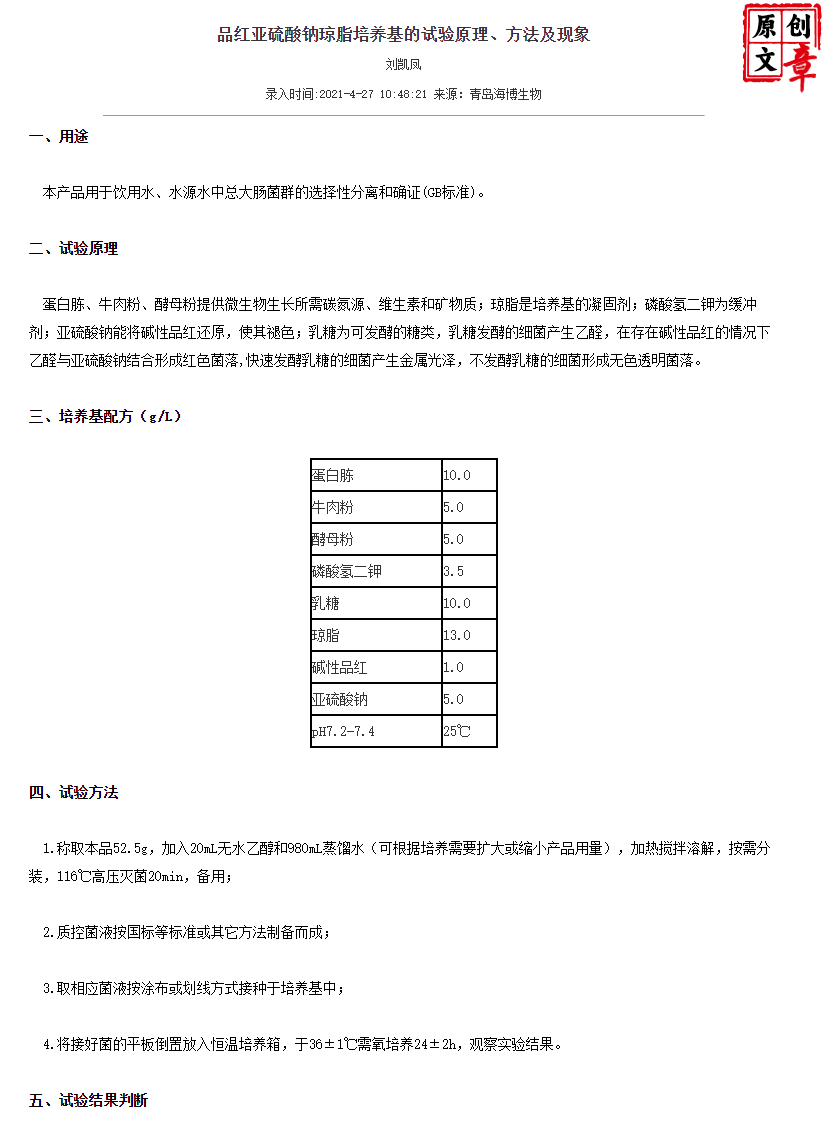 品红亚硫酸钠琼脂培养基的试验原理、方法及现象

原创文章

刘凯凤

录入时间:2021-4-27 10:48:21 来源：青岛海博生物

一、用途

本产品用于饮用水、水源水中总大肠菌群的选择性分离和确证(GB标准)。

二、试验原理

蛋白胨、牛肉粉、酵母粉提供微生物生长所需碳氮源、维生素和矿物质；琼脂是培养基的凝固剂；磷酸氢二钾为缓冲剂；亚硫酸钠能将碱性品红还原，使其褪色；乳糖为可发酵的糖类，乳糖发酵的细菌产生乙醛，在存在碱性品红的情况下乙醛与亚硫酸钠结合形成红色菌落,快速发酵乳糖的细菌产生金属光泽，不发酵乳糖的细菌形成无色透明菌落。

三、培养基配方（g/L）

| 蛋白胨 | 10.0 |
|---|---|
| 牛肉粉 | 5.0 |
| 酵母粉 | 5.0 |
| 磷酸氢二钾 | 3.5 |
| 乳糖 | 10.0 |
| 琼脂 | 13.0 |
| 碱性品红 | 1.0 |
| 亚硫酸钠 | 5.0 |
| pH7.2-7.4 | 25℃ |

四、试验方法

1.称取本品52.5g，加入20mL无水乙醇和980mL蒸馏水（可根据培养需要扩大或缩小产品用量），加热搅拌溶解，按需分装，116℃高压灭菌20min，备用；

2.质控菌液按国标等标准或其它方法制备而成；

3.取相应菌液按涂布或划线方式接种于培养基中；

4.将接好菌的平板倒置放入恒温培养箱，于36±1℃需氧培养24±2h，观察实验结果。

五、试验结果判断